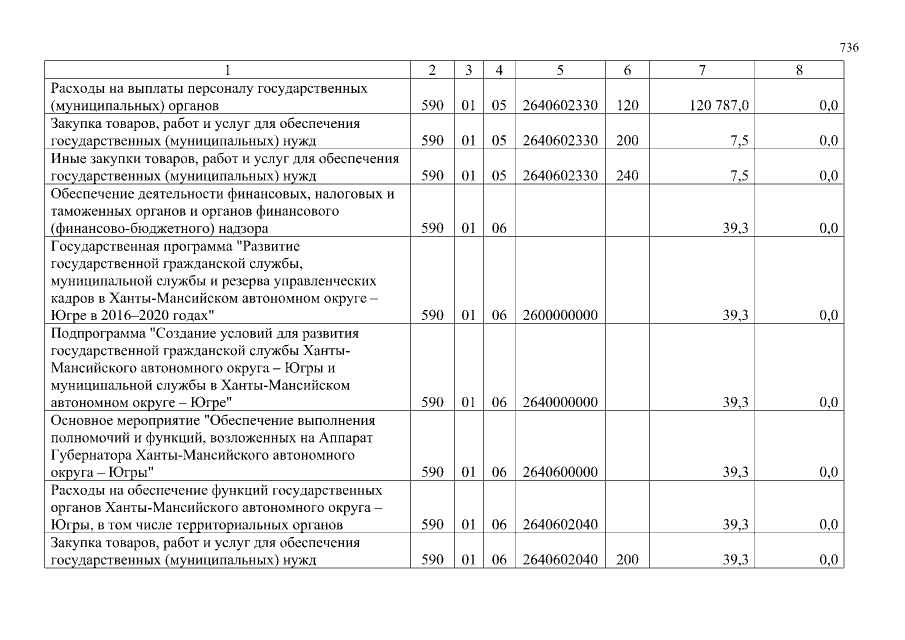 736

| 1 | 2 | 3 | 4 | 5 | 6 | 7 | 8 |
|---|---|---|---|---|---|---|---|
| Расходы на выплаты персоналу государственных (муниципальных) органов | 590 | 01 | 05 | 2640602330 | 120 | 120 787,0 | 0,0 |
| Закупка товаров, работ и услуг для обеспечения государственных (муниципальных) нужд | 590 | 01 | 05 | 2640602330 | 200 | 7,5 | 0,0 |
| Иные закупки товаров, работ и услуг для обеспечения государственных (муниципальных) нужд | 590 | 01 | 05 | 2640602330 | 240 | 7,5 | 0,0 |
| Обеспечение деятельности финансовых, налоговых и таможенных органов и органов финансового (финансово-бюджетного) надзора | 590 | 01 | 06 | | | 39,3 | 0,0 |
| Государственная программа "Развитие государственной гражданской службы, муниципальной службы и резерва управленческих кадров в Ханты-Мансийском автономном округе – Югре в 2016–2020 годах" | 590 | 01 | 06 | 2600000000 | | 39,3 | 0,0 |
| Подпрограмма "Создание условий для развития государственной гражданской службы Ханты-Мансийского автономного округа – Югры и муниципальной службы в Ханты-Мансийском автономном округе – Югре" | 590 | 01 | 06 | 2640000000 | | 39,3 | 0,0 |
| Основное мероприятие "Обеспечение выполнения полномочий и функций, возложенных на Аппарат Губернатора Ханты-Мансийского автономного округа – Югры" | 590 | 01 | 06 | 2640600000 | | 39,3 | 0,0 |
| Расходы на обеспечение функций государственных органов Ханты-Мансийского автономного округа – Югры, в том числе территориальных органов | 590 | 01 | 06 | 2640602040 | | 39,3 | 0,0 |
| Закупка товаров, работ и услуг для обеспечения государственных (муниципальных) нужд | 590 | 01 | 06 | 2640602040 | 200 | 39,3 | 0,0 |